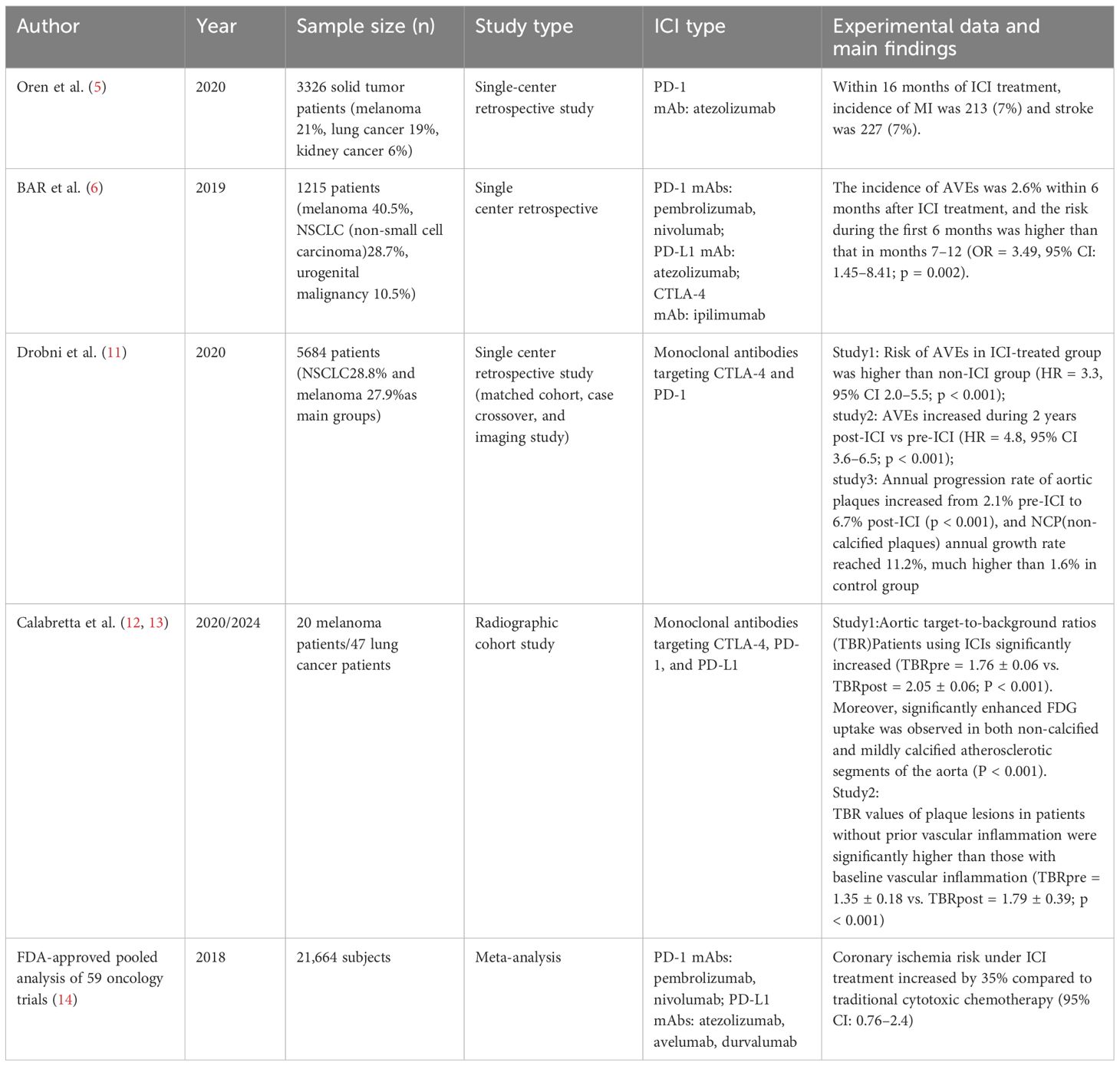 | Author | Year | Sample size (n) | Study type | ICI type | Experimental data and main findings |
|---|---|---|---|---|---|
| Oren et al. (5) | 2020 | 3326 solid tumor patients (melanoma 21%, lung cancer 19%, kidney cancer 6%) | Single-center retrospective study | PD-1 mAb: atezolizumab | Within 16 months of ICI treatment, incidence of MI was 213 (7%) and stroke was 227 (7%). |
| BAR et al. (6) | 2019 | 1215 patients (melanoma 40.5%, NSCLC (non-small cell carcinoma)28.7%, urogenital malignancy 10.5%) | Single center retrospective | PD-1 mAbs: pembrolizumab, nivolumab; PD-L1 mAb: atezolizumab; CTLA-4 mAb: ipilimumab | The incidence of AVEs was 2.6% within 6 months after ICI treatment, and the risk during the first 6 months was higher than that in months 7–12 (OR = 3.49, 95% CI: 1.45–8.41; p = 0.002). |
| Drobni et al. (11) | 2020 | 5684 patients (NSCLC28.8% and melanoma 27.9%as main groups) | Single center retrospective study (matched cohort, case crossover, and imaging study) | Monoclonal antibodies targeting CTLA-4 and PD-1 | Study1: Risk of AVEs in ICI-treated group was higher than non-ICI group (HR = 3.3, 95% CI 2.0–5.5; p < 0.001); study2: AVEs increased during 2 years post-ICI vs pre-ICI (HR = 4.8, 95% CI 3.6–6.5; p < 0.001); study3: Annual progression rate of aortic plaques increased from 2.1% pre-ICI to 6.7% post-ICI (p < 0.001), and NCP(non-calcified plaques) annual growth rate reached 11.2%, much higher than 1.6% in control group |
| Calabretta et al. (12, 13) | 2020/2024 | 20 melanoma patients/47 lung cancer patients | Radiographic cohort study | Monoclonal antibodies targeting CTLA-4, PD-1, and PD-L1 | Study1:Aortic target-to-background ratios (TBR)Patients using ICIs significantly increased (TBRpre = 1.76 ± 0.06 vs. TBRpost = 2.05 ± 0.06; P < 0.001). Moreover, significantly enhanced FDG uptake was observed in both non-calcified and mildly calcified atherosclerotic segments of the aorta (P < 0.001). Study2: TBR values of plaque lesions in patients without prior vascular inflammation were significantly higher than those with baseline vascular inflammation (TBRpre = 1.35 ± 0.18 vs. TBRpost = 1.79 ± 0.39; p < 0.001) |
| FDA-approved pooled analysis of 59 oncology trials (14) | 2018 | 21,664 subjects | Meta-analysis | PD-1 mAbs: pembrolizumab, nivolumab; PD-L1 mAbs: atezolizumab, avelumab, durvalumab | Coronary ischemia risk under ICI treatment increased by 35% compared to traditional cytotoxic chemotherapy (95% CI: 0.76–2.4) |